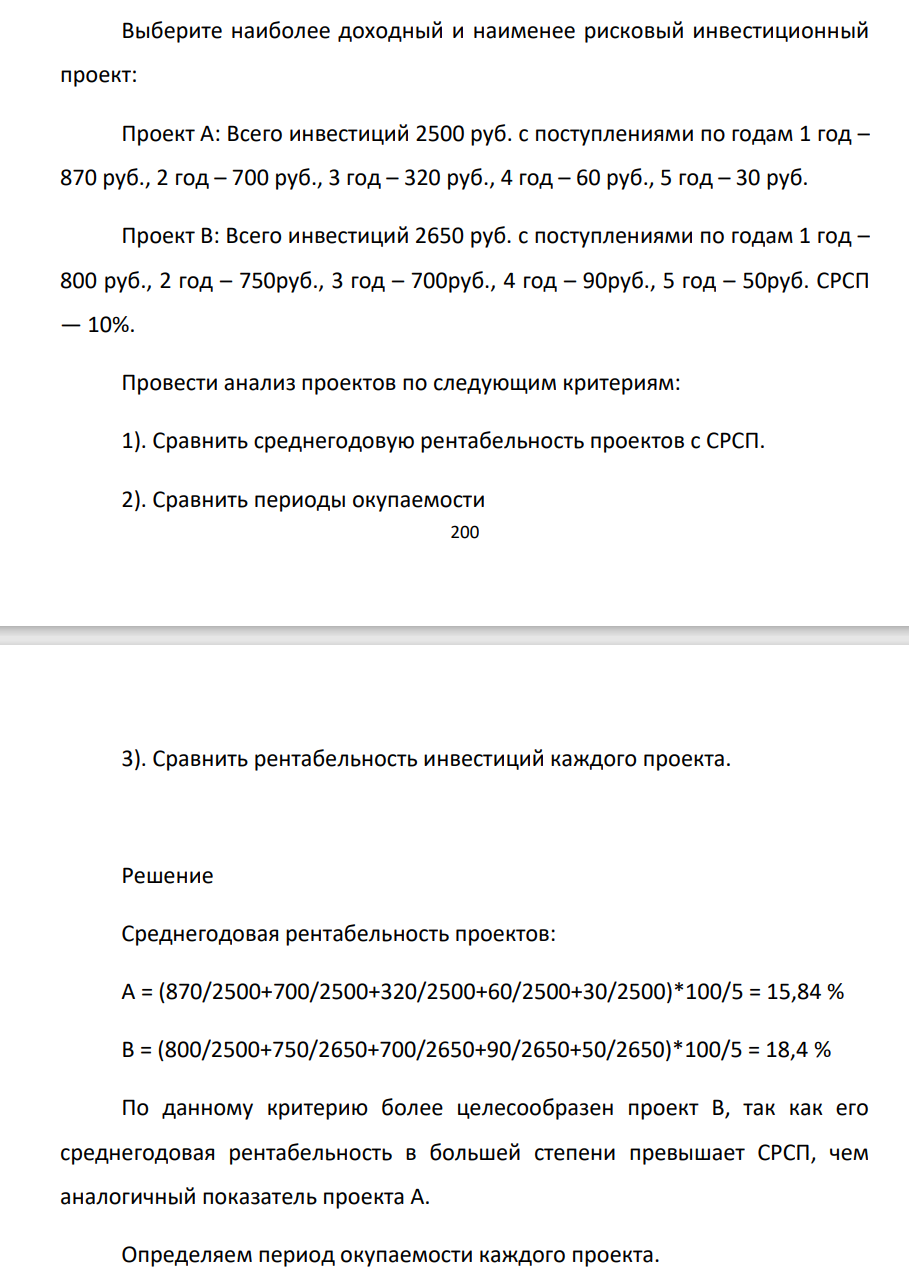 Выберите наиболее доходный и наименее рисковый инвестиционный проект:

Проект А: Всего инвестиций 2500 руб. с поступлениями по годам 1 год – 870 руб., 2 год – 700 руб., 3 год – 320 руб., 4 год – 60 руб., 5 год – 30 руб.

Проект В: Всего инвестиций 2650 руб. с поступлениями по годам 1 год – 800 руб., 2 год – 750руб., 3 год – 700руб., 4 год – 90руб., 5 год – 50руб. СРСП — 10%.

Провести анализ проектов по следующим критериям:

1). Сравнить среднегодовую рентабельность проектов с СРСП.

2). Сравнить периоды окупаемости

200

3). Сравнить рентабельность инвестиций каждого проекта.

Решение

Среднегодовая рентабельность проектов:

А = (870/2500+700/2500+320/2500+60/2500+30/2500)*100/5 = 15,84 %

В = (800/2500+750/2650+700/2650+90/2650+50/2650)*100/5 = 18,4 %

По данному критерию более целесообразен проект В, так как его среднегодовая рентабельность в большей степени превышает СРСП, чем аналогичный показатель проекта А.

Определяем период окупаемости каждого проекта.